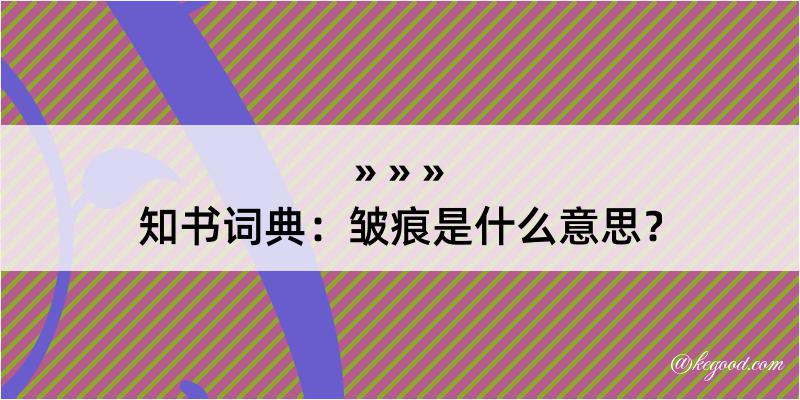 » » »

知书词典：皱痕是什么意思？

@kegood.com